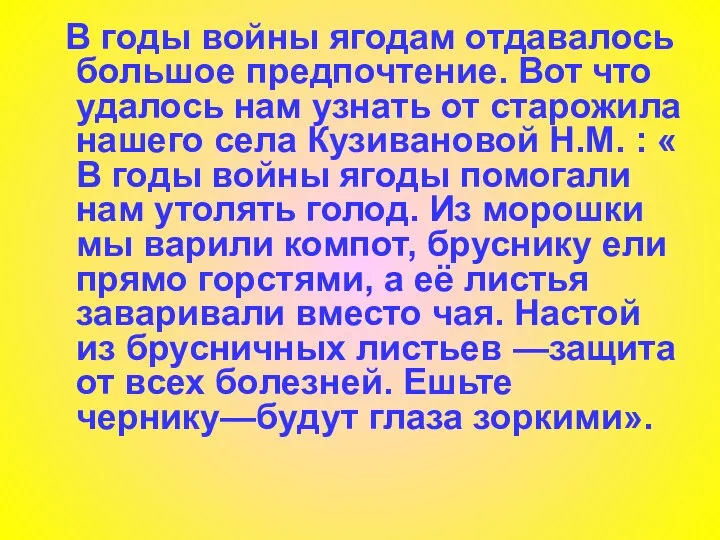 В годы войны ягодам отдавалось большое предпочтение. Вот что удалось нам узнать от старожила нашего села Кузивановой Н.М. : « В годы войны ягоды помогали нам утолять голод. Из морошки мы варили компот, бруснику ели прямо горстями, а её листья заваривали вместо чая. Настой из брусничных листьев —защита от всех болезней. Ешьте чернику—будут глаза зоркими».